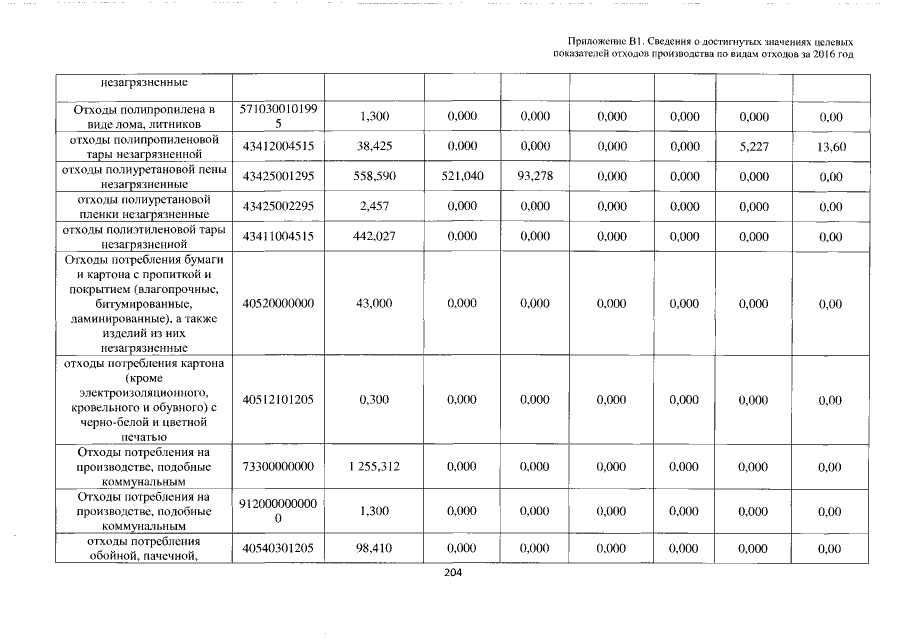 Приложение В1. Сведения о достигнутых значениях целевых показателей отходов производства по видам отходов за 2016 год

| незагрязненные | | | | | | | | |
|---|---|---|---|---|---|---|---|---|
| Отходы полипропилена в виде лома, литников | 5710300101995 | 1,300 | 0,000 | 0,000 | 0,000 | 0,000 | 0,000 | 0,00 |
| отходы полипропиленовой тары незагрязненной | 43412004515 | 38,425 | 0,000 | 0,000 | 0,000 | 0,000 | 5,227 | 13,60 |
| отходы полиуретановой пены незагрязненные | 43425001295 | 558,590 | 521,040 | 93,278 | 0,000 | 0,000 | 0,000 | 0,00 |
| отходы полиуретановой пленки незагрязненные | 43425002295 | 2,457 | 0,000 | 0,000 | 0,000 | 0,000 | 0,000 | 0,00 |
| отходы полиэтиленовой тары незагрязненной | 43411004515 | 442,027 | 0,000 | 0,000 | 0,000 | 0,000 | 0,000 | 0,00 |
| Отходы потребления бумаги и картона с пропиткой и покрытием (влагопрочные, битумированные, ламинированные), а также изделий из них незагрязненные | 40520000000 | 43,000 | 0,000 | 0,000 | 0,000 | 0,000 | 0,000 | 0,00 |
| отходы потребления картона (кроме электроизоляционного, кровельного и обувного) с черно-белой и цветной печатью | 40512101205 | 0,300 | 0,000 | 0,000 | 0,000 | 0,000 | 0,000 | 0,00 |
| Отходы потребления на производстве, подобные коммунальным | 73300000000 | 1 255,312 | 0,000 | 0,000 | 0,000 | 0,000 | 0,000 | 0,00 |
| Отходы потребления на производстве, подобные коммунальным | 9120000000000 | 1,300 | 0,000 | 0,000 | 0,000 | 0,000 | 0,000 | 0,00 |
| отходы потребления обойной, пачечной, | 40540301205 | 98,410 | 0,000 | 0,000 | 0,000 | 0,000 | 0,000 | 0,00 |

204